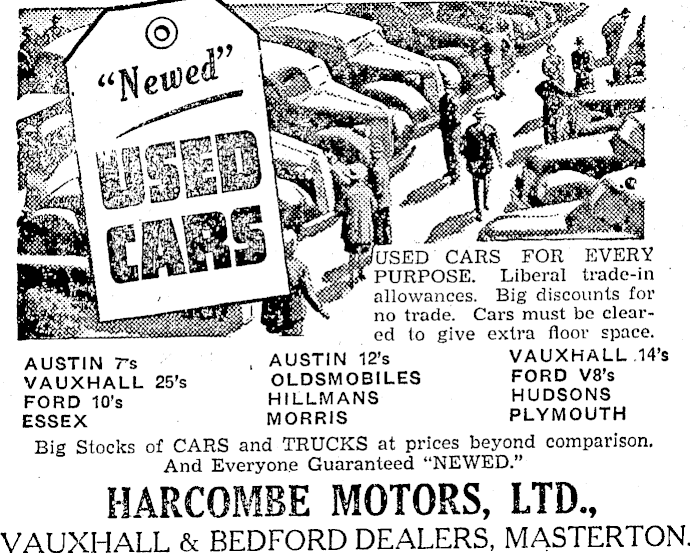 "Newed"

USED CARS

USED CARS FOR EVERY PURPOSE. Liberal trade-in allowances. Big discounts for no trade. Cars must be cleared to give extra floor space.

AUSTIN 7's
VAUXHALL 25's
FORD 10's
ESSEX

AUSTIN 12's
OLDSMOBILES
HILLMANS
MORRIS

VAUXHALL 14's
FORD V8's
HUDSONS
PLYMOUTH

Big Stocks of CARS and TRUCKS at prices beyond comparison. And Everyone Guaranteed "NEWED."

HARCOMBE MOTORS, LTD.,
VAUXHALL & BEDFORD DEALERS, MASTERTON.